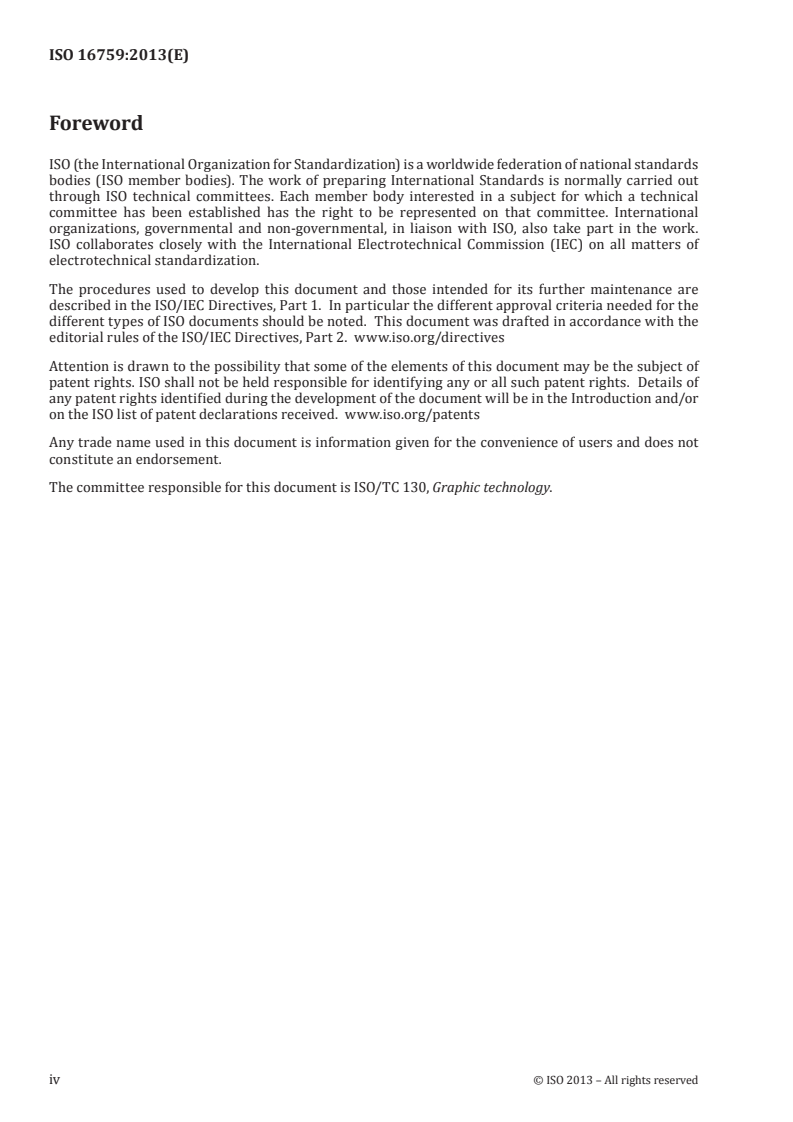 ISO 16759:2013(E)

Foreword

ISO (the International Organization for Standardization) is a worldwide federation of national standards bodies (ISO member bodies). The work of preparing International Standards is normally carried out through ISO technical committees. Each member body interested in a subject for which a technical committee has been established has the right to be represented on that committee. International organizations, governmental and non-governmental, in liaison with ISO, also take part in the work. ISO collaborates closely with the International Electrotechnical Commission (IEC) on all matters of electrotechnical standardization.

The procedures used to develop this document and those intended for its further maintenance are described in the ISO/IEC Directives, Part 1. In particular the different approval criteria needed for the different types of ISO documents should be noted. This document was drafted in accordance with the editorial rules of the ISO/IEC Directives, Part 2. www.iso.org/directives

Attention is drawn to the possibility that some of the elements of this document may be the subject of patent rights. ISO shall not be held responsible for identifying any or all such patent rights. Details of any patent rights identified during the development of the document will be in the Introduction and/or on the ISO list of patent declarations received. www.iso.org/patents

Any trade name used in this document is information given for the convenience of users and does not constitute an endorsement.

The committee responsible for this document is ISO/TC 130, Graphic technology.

iv

© ISO 2013 – All rights reserved